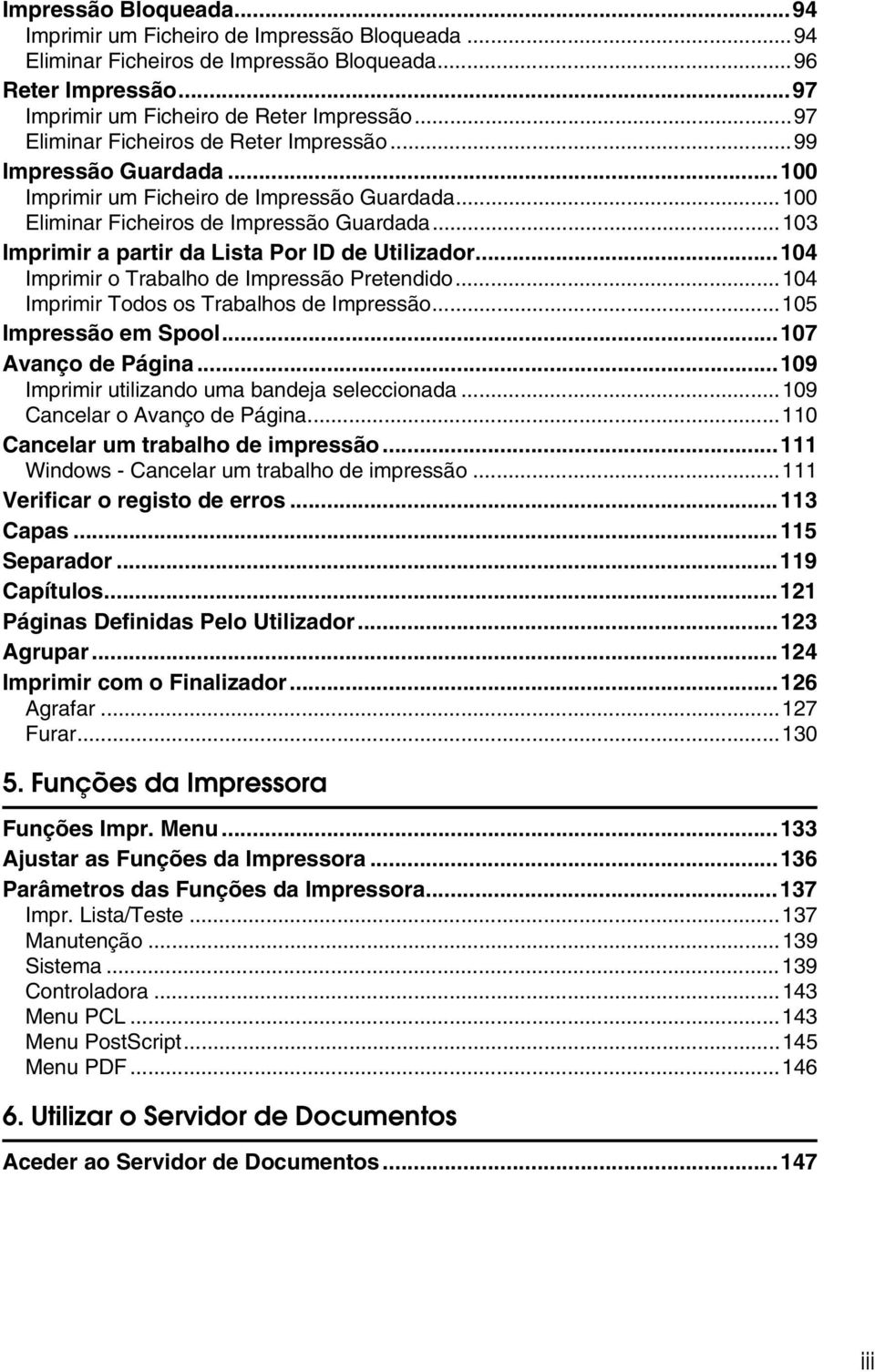 Impressão Bloqueada...94
Imprimir um Ficheiro de Impressão Bloqueada...94
Eliminar Ficheiros de Impressão Bloqueada...96
Reter Impressão...97
Imprimir um Ficheiro de Reter Impressão...97
Eliminar Ficheiros de Reter Impressão...99
Impressão Guardada...100
Imprimir um Ficheiro de Impressão Guardada...100
Eliminar Ficheiros de Impressão Guardada...103
Imprimir a partir da Lista Por ID de Utilizador...104
Imprimir o Trabalho de Impressão Pretendido...104
Imprimir Todos os Trabalhos de Impressão...105
Impressão em Spool...107
Avanço de Página...109
Imprimir utilizando uma bandeja seleccionada...109
Cancelar o Avanço de Página...110
Cancelar um trabalho de impressão...111
Windows - Cancelar um trabalho de impressão...111
Verificar o registo de erros...113
Capas...115
Separador...119
Capítulos...121
Páginas Definidas Pelo Utilizador...123
Agrupar...124
Imprimir com o Finalizador...126
Agrafar...127
Furar...130

5. Funções da Impressora

Funções Impr. Menu...133
Ajustar as Funções da Impressora...136
Parâmetros das Funções da Impressora...137
Impr. Lista/Teste...137
Manutenção...139
Sistema...139
Controladora...143
Menu PCL...143
Menu PostScript...145
Menu PDF...146

6. Utilizar o Servidor de Documentos

Aceder ao Servidor de Documentos...147

iii